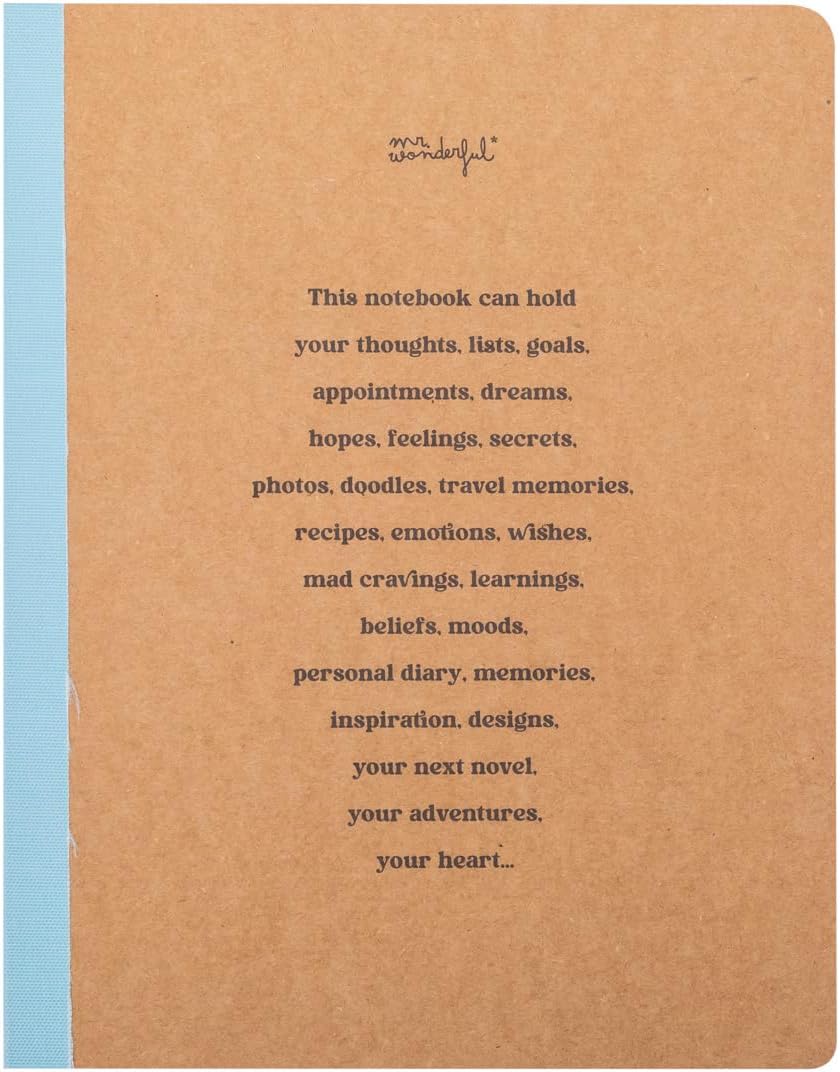 mr. wonderful*

This notebook can hold your thoughts, lists, goals, appointments, dreams, hopes, feelings, secrets, photos, doodles, travel memories, recipes, emotions, wishes, mad cravings, learnings, beliefs, moods, personal diary, memories, inspiration, designs, your next novel, your adventures, your heart...